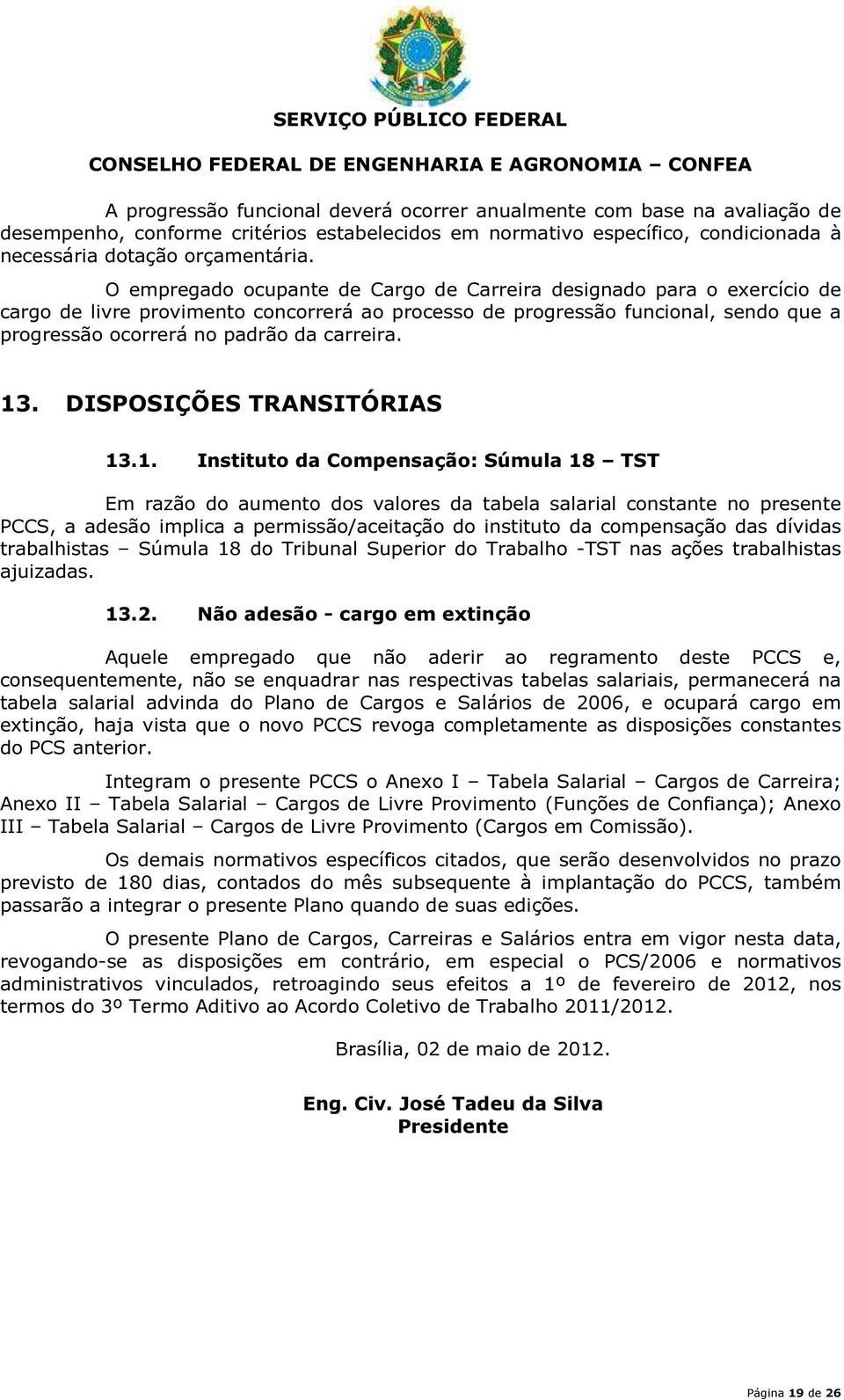 SERVIÇO PÚBLICO FEDERAL
CONSELHO FEDERAL DE ENGENHARIA E AGRONOMIA – CONFEA

A progressão funcional deverá ocorrer anualmente com base na avaliação de desempenho, conforme critérios estabelecidos em normativo específico, condicionada à necessária dotação orçamentária.

O empregado ocupante de Cargo de Carreira designado para o exercício de cargo de livre provimento concorrerá ao processo de progressão funcional, sendo que a progressão ocorrerá no padrão da carreira.

13. DISPOSIÇÕES TRANSITÓRIAS

13.1. Instituto da Compensação: Súmula 18 – TST

Em razão do aumento dos valores da tabela salarial constante no presente PCCS, a adesão implica a permissão/aceitação do instituto da compensação das dívidas trabalhistas – Súmula 18 do Tribunal Superior do Trabalho -TST nas ações trabalhistas ajuizadas.

13.2. Não adesão - cargo em extinção

Aquele empregado que não aderir ao regramento deste PCCS e, consequentemente, não se enquadrar nas respectivas tabelas salariais, permanecerá na tabela salarial advinda do Plano de Cargos e Salários de 2006, e ocupará cargo em extinção, haja vista que o novo PCCS revoga completamente as disposições constantes do PCS anterior.

Integram o presente PCCS o Anexo I – Tabela Salarial – Cargos de Carreira; Anexo II – Tabela Salarial – Cargos de Livre Provimento (Funções de Confiança); Anexo III – Tabela Salarial – Cargos de Livre Provimento (Cargos em Comissão).

Os demais normativos específicos citados, que serão desenvolvidos no prazo previsto de 180 dias, contados do mês subsequente à implantação do PCCS, também passarão a integrar o presente Plano quando de suas edições.

O presente Plano de Cargos, Carreiras e Salários entra em vigor nesta data, revogando-se as disposições em contrário, em especial o PCS/2006 e normativos administrativos vinculados, retroagindo seus efeitos a 1º de fevereiro de 2012, nos termos do 3º Termo Aditivo ao Acordo Coletivo de Trabalho 2011/2012.

Brasília, 02 de maio de 2012.

Eng. Civ. José Tadeu da Silva
Presidente

Página 19 de 26